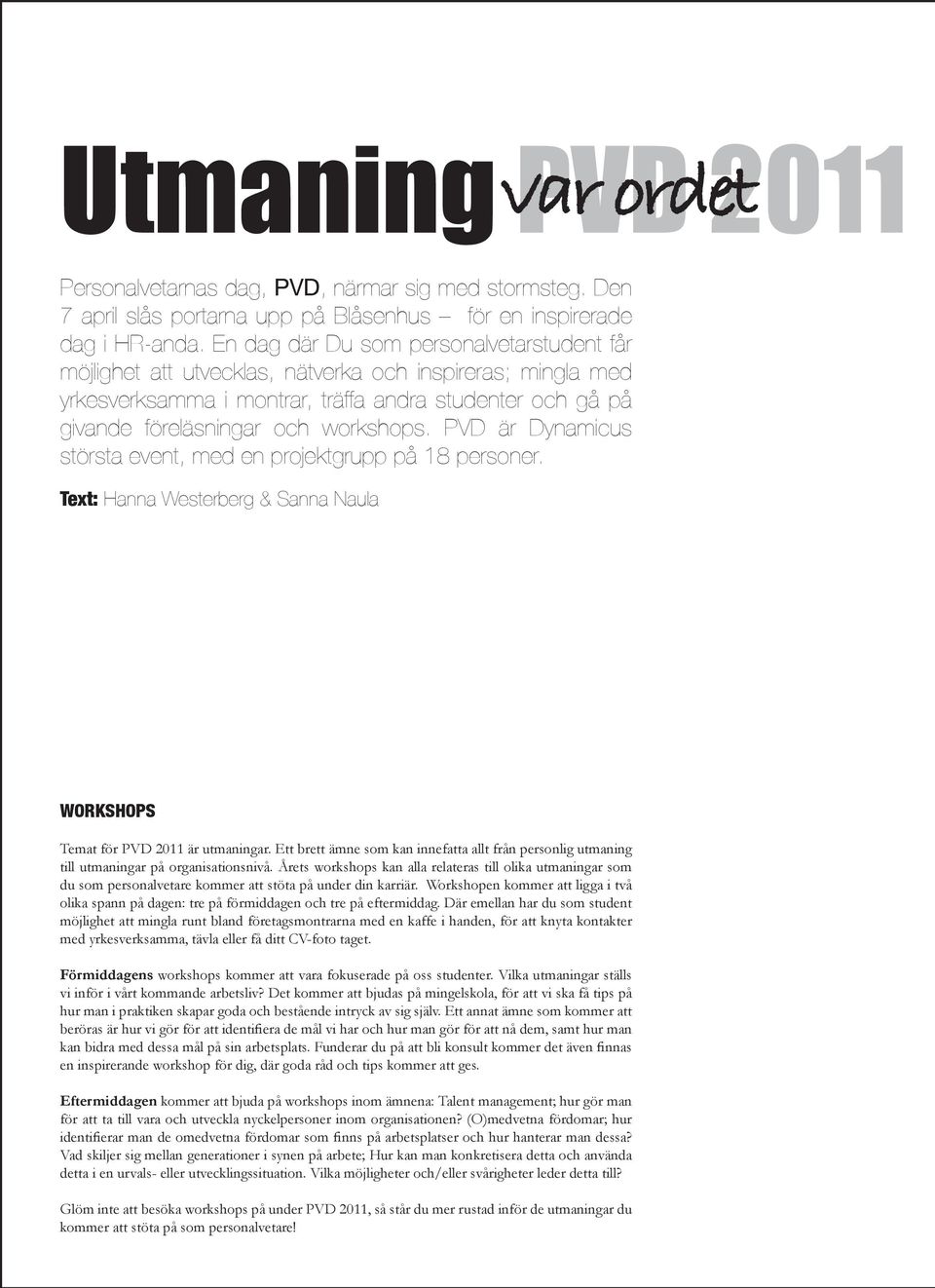 Utmaning var ordet PVD 2011

Personalvetarnas dag, PVD, närmar sig med stormsteg. Den 7 april slås portarna upp på Blåsenhus – för en inspirerade dag i HR-anda. En dag där Du som personalvetarstudent får möjlighet att utvecklas, nätverka och inspireras; mingla med yrkesverksamma i montrar, träffa andra studenter och gå på givande föreläsningar och workshops. PVD är Dynamicus största event, med en projektgrupp på 18 personer.

Text: Hanna Westerberg & Sanna Naula

WORKSHOPS

Temat för PVD 2011 är utmaningar. Ett brett ämne som kan innefatta allt från personlig utmaning till utmaningar på organisationsnivå. Årets workshops kan alla relateras till olika utmaningar som du som personalvetare kommer att stöta på under din karriär. Workshopen kommer att ligga i två olika spann på dagen: tre på förmiddagen och tre på eftermiddag. Där emellan har du som student möjlighet att mingla runt bland företagsmontrarna med en kaffe i handen, för att knyta kontakter med yrkesverksamma, tävla eller få ditt CV-foto taget.

Förmiddagens workshops kommer att vara fokuserade på oss studenter. Vilka utmaningar ställs vi inför i vårt kommande arbetsliv? Det kommer att bjudas på mingelskola, för att vi ska få tips på hur man i praktiken skapar goda och bestående intryck av sig själv. Ett annat ämne som kommer att beröras är hur vi gör för att identifiera de mål vi har och hur man gör för att nå dem, samt hur man kan bidra med dessa mål på sin arbetsplats. Funderar du på att bli konsult kommer det även finnas en inspirerande workshop för dig, där goda råd och tips kommer att ges.

Eftermiddagen kommer att bjuda på workshops inom ämnena: Talent management; hur gör man för att ta till vara och utveckla nyckelpersoner inom organisationen? (O)medvetna fördomar; hur identifierar man de omedvetna fördomar som finns på arbetsplatser och hur hanterar man dessa? Vad skiljer sig mellan generationer i synen på arbete; Hur kan man konkretisera detta och använda detta i en urvals- eller utvecklingssituation. Vilka möjligheter och/eller svårigheter leder detta till?

Glöm inte att besöka workshops på under PVD 2011, så står du mer rustad inför de utmaningar du kommer att stöta på som personalvetare!